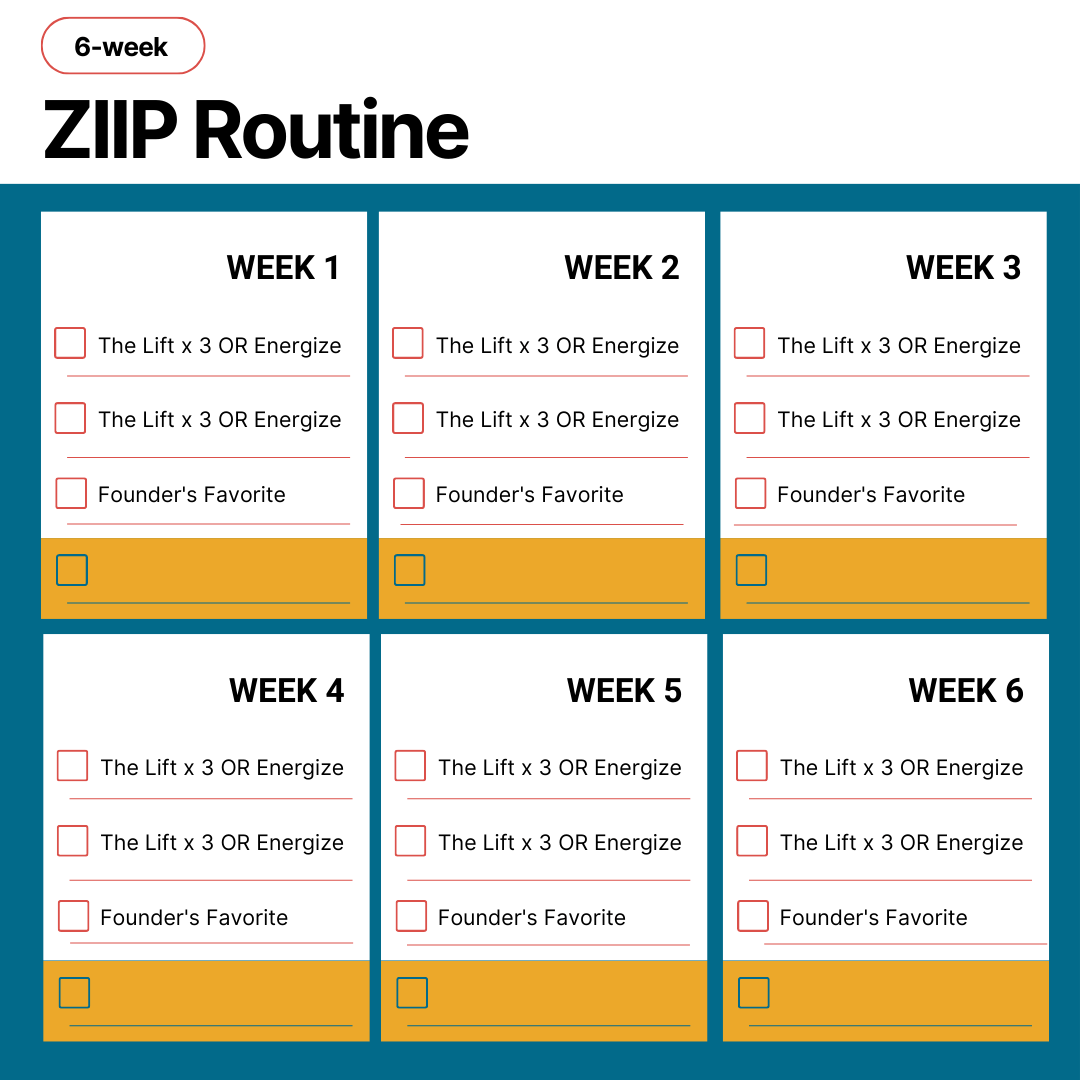 6-week

ZIIP Routine

WEEK 1

☐ The Lift x 3 OR Energize

☐ The Lift x 3 OR Energize

☐ Founder's Favorite

☐ ____

WEEK 2

☐ The Lift x 3 OR Energize

☐ The Lift x 3 OR Energize

☐ Founder's Favorite

☐ ____

WEEK 3

☐ The Lift x 3 OR Energize

☐ The Lift x 3 OR Energize

☐ Founder's Favorite

☐ ____

WEEK 4

☐ The Lift x 3 OR Energize

☐ The Lift x 3 OR Energize

☐ Founder's Favorite

☐ ____

WEEK 5

☐ The Lift x 3 OR Energize

☐ The Lift x 3 OR Energize

☐ Founder's Favorite

☐ ____

WEEK 6

☐ The Lift x 3 OR Energize

☐ The Lift x 3 OR Energize

☐ Founder's Favorite

☐ ____